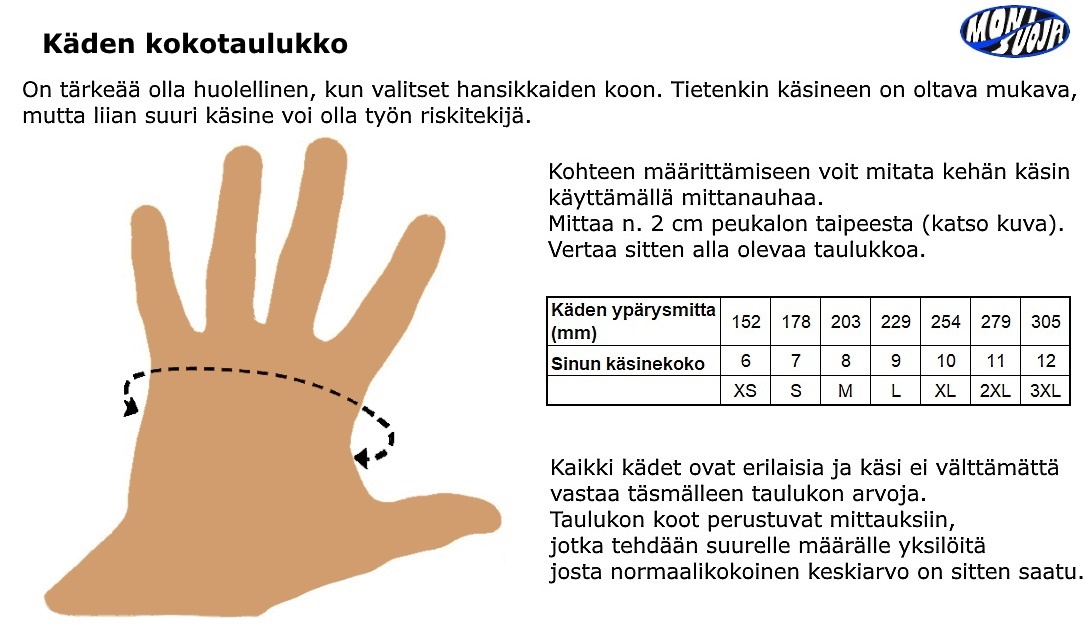 Käden kokotaulukko

MONI SUOJA

On tärkeää olla huolellinen, kun valitset hansikkaiden koon. Tietenkin käsineen on oltava mukava, mutta liian suuri käsine voi olla työn riskitekijä.

Kohteen määrittämiseen voit mitata kehän käsin käyttämällä mittanauhaa.
Mittaa n. 2 cm peukalon taipeesta (katso kuva).
Vertaa sitten alla olevaa taulukkoa.

| Käden ypärysmitta (mm) | 152 | 178 | 203 | 229 | 254 | 279 | 305 |
|---|---|---|---|---|---|---|---|
| Sinun käsinekoko | 6 | 7 | 8 | 9 | 10 | 11 | 12 |
| | XS | S | M | L | XL | 2XL | 3XL |

Kaikki kädet ovat erilaisia ja käsi ei välttämättä vastaa täsmälleen taulukon arvoja.
Taulukon koot perustuvat mittauksiin, jotka tehdään suurelle määrälle yksilöitä josta normaalikokoinen keskiarvo on sitten saatu.